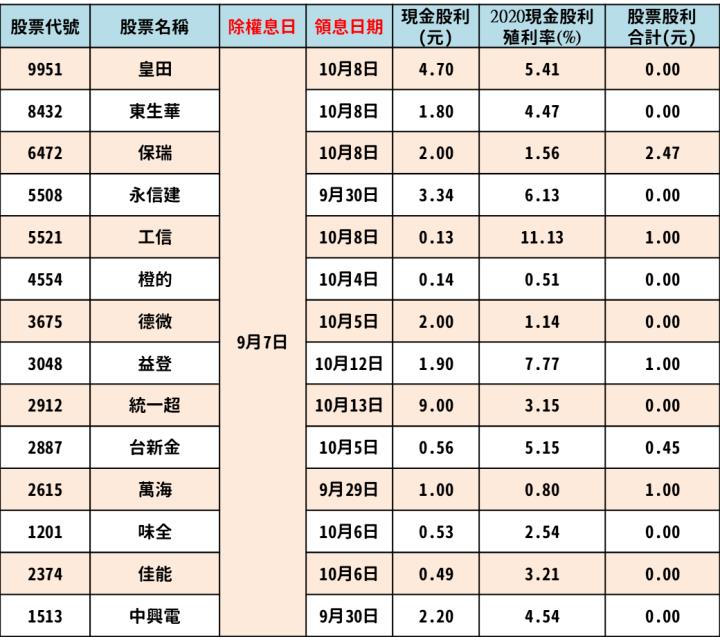 | 股票代號 | 股票名稱 | 除權息日 | 領息日期 | 現金股利(元) | 2020現金股利殖利率(%) | 股票股利合計(元) |
|---|---|---|---|---|---|---|
| 9951 | 皇田 | 9月7日 | 10月8日 | 4.70 | 5.41 | 0.00 |
| 8432 | 東生華 | | 10月8日 | 1.80 | 4.47 | 0.00 |
| 6472 | 保瑞 | | 10月8日 | 2.00 | 1.56 | 2.47 |
| 5508 | 永信建 | | 9月30日 | 3.34 | 6.13 | 0.00 |
| 5521 | 工信 | | 10月8日 | 0.13 | 11.13 | 1.00 |
| 4554 | 橙的 | | 10月4日 | 0.14 | 0.51 | 0.00 |
| 3675 | 德微 | | 10月5日 | 2.00 | 1.14 | 0.00 |
| 3048 | 益登 | | 10月12日 | 1.90 | 7.77 | 1.00 |
| 2912 | 統一超 | | 10月13日 | 9.00 | 3.15 | 0.00 |
| 2887 | 台新金 | | 10月5日 | 0.56 | 5.15 | 0.45 |
| 2615 | 萬海 | | 9月29日 | 1.00 | 0.80 | 1.00 |
| 1201 | 味全 | | 10月6日 | 0.53 | 2.54 | 0.00 |
| 2374 | 佳能 | | 10月6日 | 0.49 | 3.21 | 0.00 |
| 1513 | 中興電 | | 9月30日 | 2.20 | 4.54 | 0.00 |